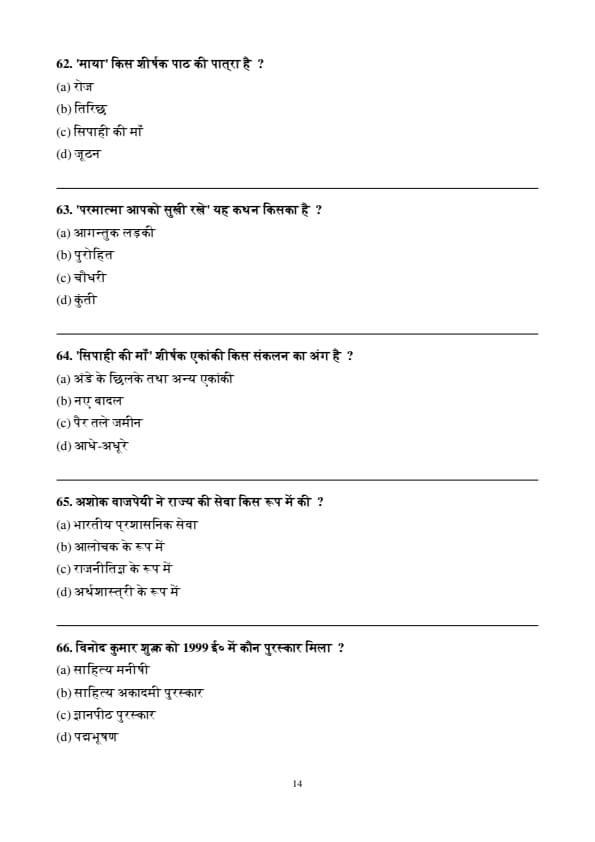 62. 'माया' किस शीर्षक पाठ की पात्रा है ?
(a) रोज़
(b) तिरिछ
(c) सिपाही की माँ
(d) जूठन

63. 'परमात्मा आपको सुखी रखे' यह कथन किसका है ?
(a) आगन्तुक लड़की
(b) पुरोहित
(c) चौधरी
(d) कुंती

64. 'सिपाही की माँ' शीर्षक एकांकी किस संकलन का अंग है ?
(a) अंडे के छिलके तथा अन्य एकांकी
(b) नए बादल
(c) पैर तले जमीन
(d) आधे-अधूरे

65. अशोक वाजपेयी ने राज्य की सेवा किस रूप में की ?
(a) भारतीय प्रशासनिक सेवा
(b) आलोचक के रूप में
(c) राजनीतिज्ञ के रूप में
(d) अर्थशास्त्री के रूप में

66. विनोद कुमार शुक्ल को 1999 ई० में कौन पुरस्कार मिला ?
(a) साहित्य मनीषी
(b) साहित्य अकादमी पुरस्कार
(c) ज्ञानपीठ पुरस्कार
(d) पद्मभूषण

14